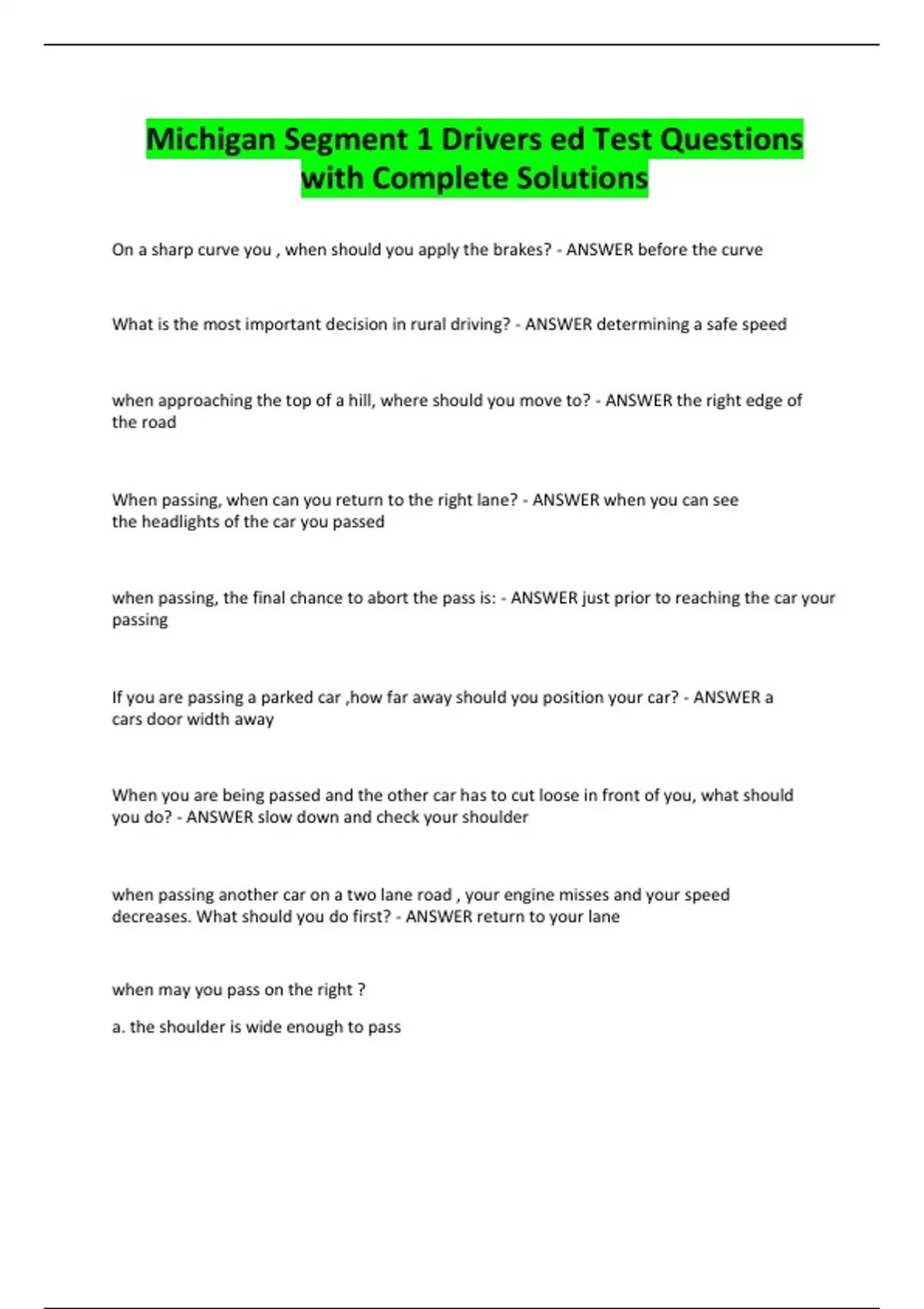 Michigan Segment 1 Drivers ed Test Questions with Complete Solutions

On a sharp curve you , when should you apply the brakes? - ANSWER before the curve

What is the most important decision in rural driving? - ANSWER determining a safe speed

when approaching the top of a hill, where should you move to? - ANSWER the right edge of the road

When passing, when can you return to the right lane? - ANSWER when you can see the headlights of the car you passed

when passing, the final chance to abort the pass is: - ANSWER just prior to reaching the car your passing

If you are passing a parked car ,how far away should you position your car? - ANSWER a cars door width away

When you are being passed and the other car has to cut loose in front of you, what should you do? - ANSWER slow down and check your shoulder

when passing another car on a two lane road , your engine misses and your speed decreases. What should you do first? - ANSWER return to your lane

when may you pass on the right ?

a. the shoulder is wide enough to pass